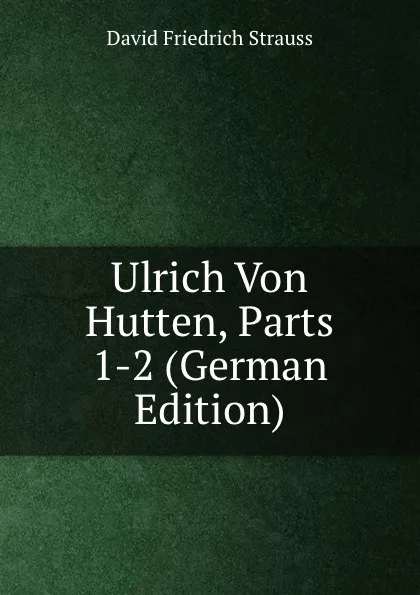 David Friedrich Strauss

Ulrich Von Hutten, Parts 1-2 (German Edition)